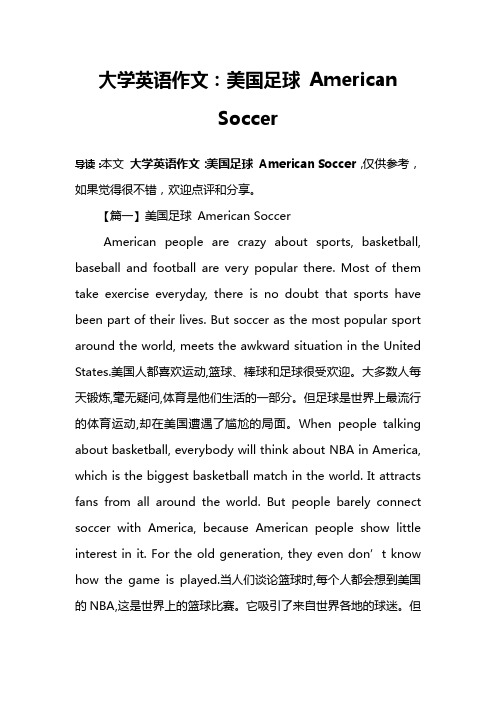 大学英语作文：美国足球 American Soccer

导读：本文 大学英语作文：美国足球 American Soccer，仅供参考，如果觉得很不错，欢迎点评和分享。

【篇一】美国足球 American Soccer

American people are crazy about sports, basketball, baseball and football are very popular there. Most of them take exercise everyday, there is no doubt that sports have been part of their lives. But soccer as the most popular sport around the world, meets the awkward situation in the United States.美国人都喜欢运动,篮球、棒球和足球很受欢迎。大多数人每天锻炼,毫无疑问,体育是他们生活的一部分。但足球是世界上最流行的体育运动,却在美国遭遇了尴尬的局面。When people talking about basketball, everybody will think about NBA in America, which is the biggest basketball match in the world. It attracts fans from all around the world. But people barely connect soccer with America, because American people show little interest in it. For the old generation, they even don’t know how the game is played.当人们谈论篮球时,每个人都会想到美国的 NBA,这是世界上的篮球比赛。它吸引了来自世界各地的球迷。但